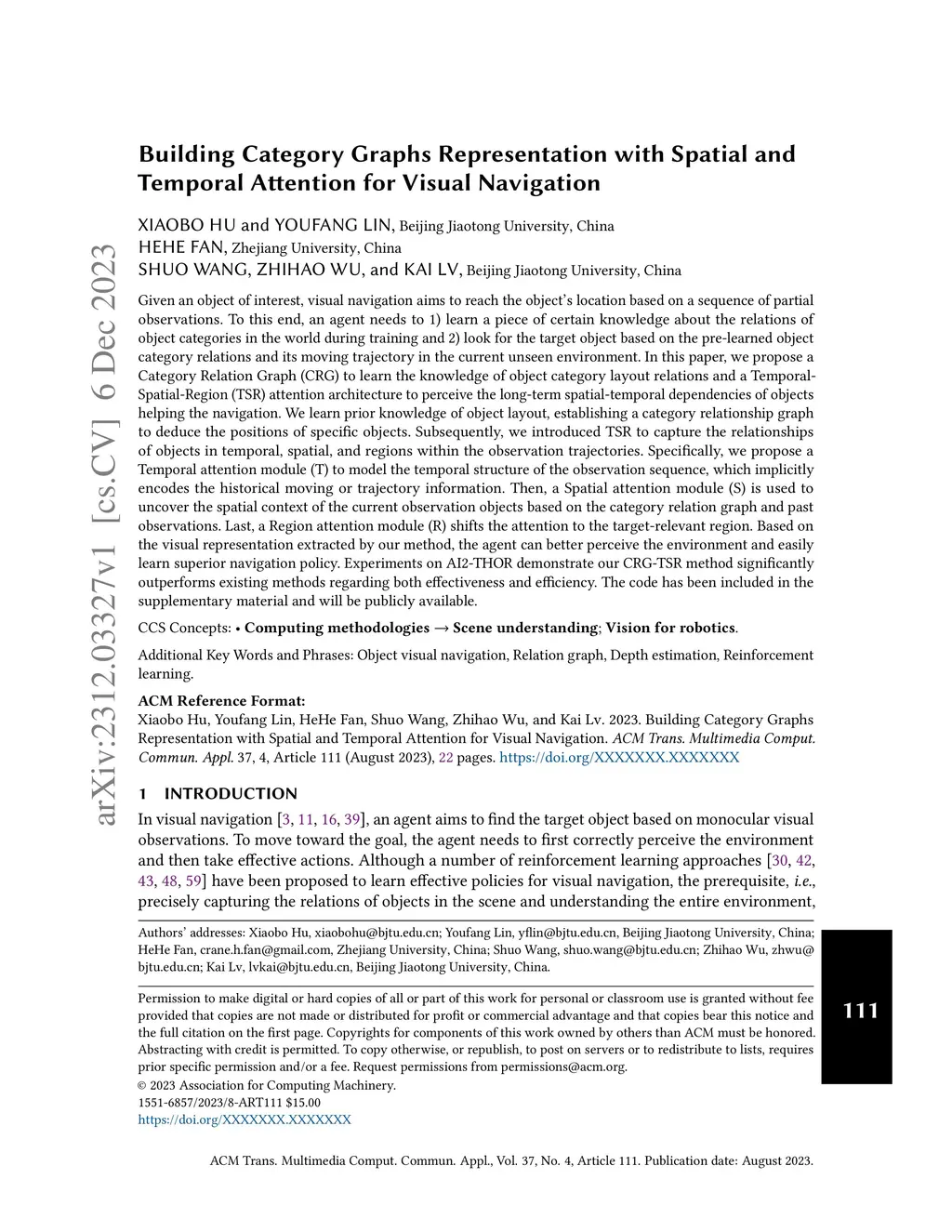 arXiv:2312.03327v1 [cs.CV] 6 Dec 2023

Building Category Graphs Representation with Spatial and Temporal Attention for Visual Navigation

XIAOBO HU and YOUFANG LIN, Beijing Jiaotong University, China
HEHE FAN, Zhejiang University, China
SHUO WANG, ZHIHAO WU, and KAI LV, Beijing Jiaotong University, China

Given an object of interest, visual navigation aims to reach the object's location based on a sequence of partial observations. To this end, an agent needs to 1) learn a piece of certain knowledge about the relations of object categories in the world during training and 2) look for the target object based on the pre-learned object category relations and its moving trajectory in the current unseen environment. In this paper, we propose a Category Relation Graph (CRG) to learn the knowledge of object category layout relations and a Temporal-Spatial-Region (TSR) attention architecture to perceive the long-term spatial-temporal dependencies of objects helping the navigation. We learn prior knowledge of object layout, establishing a category relationship graph to deduce the positions of specific objects. Subsequently, we introduced TSR to capture the relationships of objects in temporal, spatial, and regions within the observation trajectories. Specifically, we propose a Temporal attention module (T) to model the temporal structure of the observation sequence, which implicitly encodes the historical moving or trajectory information. Then, a Spatial attention module (S) is used to uncover the spatial context of the current observation objects based on the category relation graph and past observations. Last, a Region attention module (R) shifts the attention to the target-relevant region. Based on the visual representation extracted by our method, the agent can better perceive the environment and easily learn superior navigation policy. Experiments on AI2-THOR demonstrate our CRG-TSR method significantly outperforms existing methods regarding both effectiveness and efficiency. The code has been included in the supplementary material and will be publicly available.

CCS Concepts: • Computing methodologies → Scene understanding; Vision for robotics.

Additional Key Words and Phrases: Object visual navigation, Relation graph, Depth estimation, Reinforcement learning.

ACM Reference Format:
Xiaobo Hu, Youfang Lin, HeHe Fan, Shuo Wang, Zhihao Wu, and Kai Lv. 2023. Building Category Graphs Representation with Spatial and Temporal Attention for Visual Navigation. ACM Trans. Multimedia Comput. Commun. Appl. 37, 4, Article 111 (August 2023), 22 pages. https://doi.org/XXXXXXX.XXXXXXX

1 INTRODUCTION

In visual navigation [3, 11, 16, 39], an agent aims to find the target object based on monocular visual observations. To move toward the goal, the agent needs to first correctly perceive the environment and then take effective actions. Although a number of reinforcement learning approaches [30, 42, 43, 48, 59] have been proposed to learn effective policies for visual navigation, the prerequisite, i.e., precisely capturing the relations of objects in the scene and understanding the entire environment,

Authors' addresses: Xiaobo Hu, xiaobohu@bjtu.edu.cn; Youfang Lin, yflin@bjtu.edu.cn, Beijing Jiaotong University, China; HeHe Fan, crane.h.fan@gmail.com, Zhejiang University, China; Shuo Wang, shuo.wang@bjtu.edu.cn; Zhihao Wu, zhwu@bjtu.edu.cn; Kai Lv, lvkai@bjtu.edu.cn, Beijing Jiaotong University, China.

Permission to make digital or hard copies of all or part of this work for personal or classroom use is granted without fee provided that copies are not made or distributed for profit or commercial advantage and that copies bear this notice and the full citation on the first page. Copyrights for components of this work owned by others than ACM must be honored. Abstracting with credit is permitted. To copy otherwise, or republish, to post on servers or to redistribute to lists, requires prior specific permission and/or a fee. Request permissions from permissions@acm.org.
© 2023 Association for Computing Machinery.
1551-6857/2023/8-ART111 $15.00
https://doi.org/XXXXXXX.XXXXXXX

111

ACM Trans. Multimedia Comput. Commun. Appl., Vol. 37, No. 4, Article 111. Publication date: August 2023.